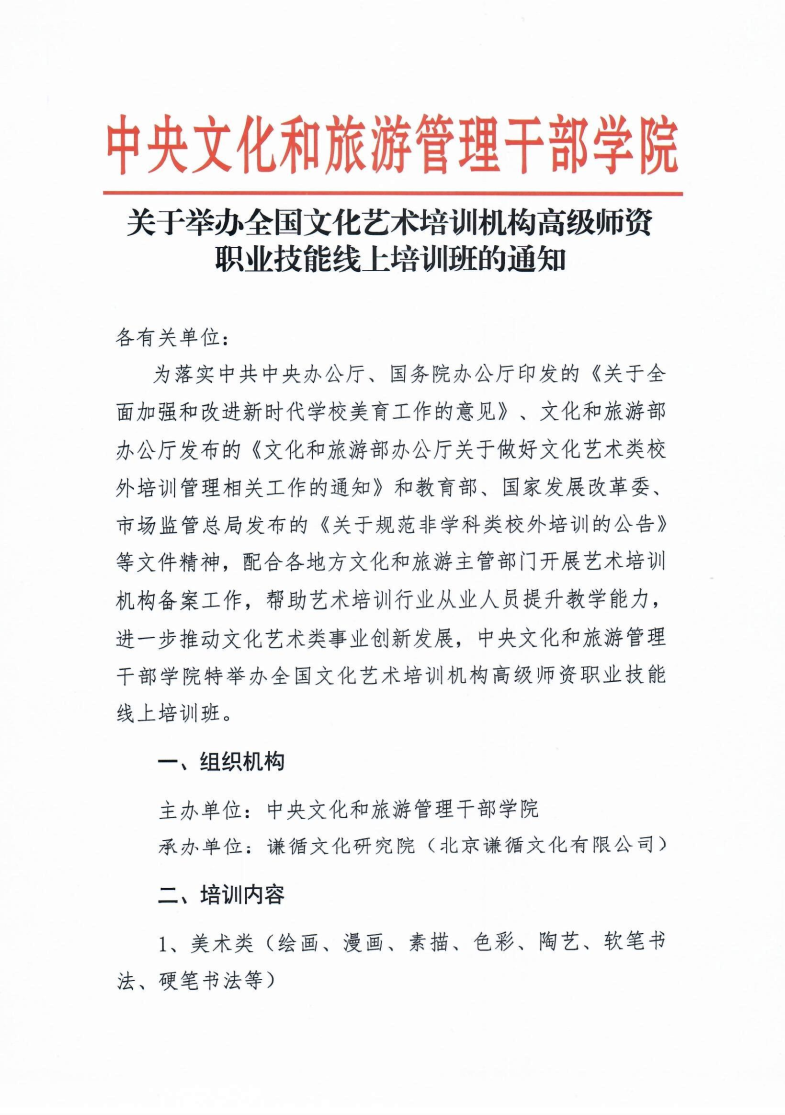 中央文化和旅游管理干部学院

关于举办全国文化艺术培训机构高级师资职业技能线上培训班的通知

各有关单位：

为落实中共中央办公厅、国务院办公厅印发的《关于全面加强和改进新时代学校美育工作的意见》、文化和旅游部办公厅发布的《文化和旅游部办公厅关于做好文化艺术类校外培训管理相关工作的通知》和教育部、国家发展改革委、市场监管总局发布的《关于规范非学科类校外培训的公告》等文件精神，配合各地方文化和旅游主管部门开展艺术培训机构备案工作，帮助艺术培训行业从业人员提升教学能力，进一步推动文化艺术类事业创新发展，中央文化和旅游管理干部学院特举办全国文化艺术培训机构高级师资职业技能线上培训班。

一、组织机构

主办单位：中央文化和旅游管理干部学院
承办单位：谦循文化研究院（北京谦循文化有限公司）

二、培训内容

1、美术类（绘画、漫画、素描、色彩、陶艺、软笔书法、硬笔书法等）